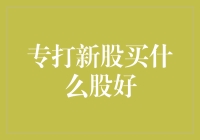 专打新股买什么股好